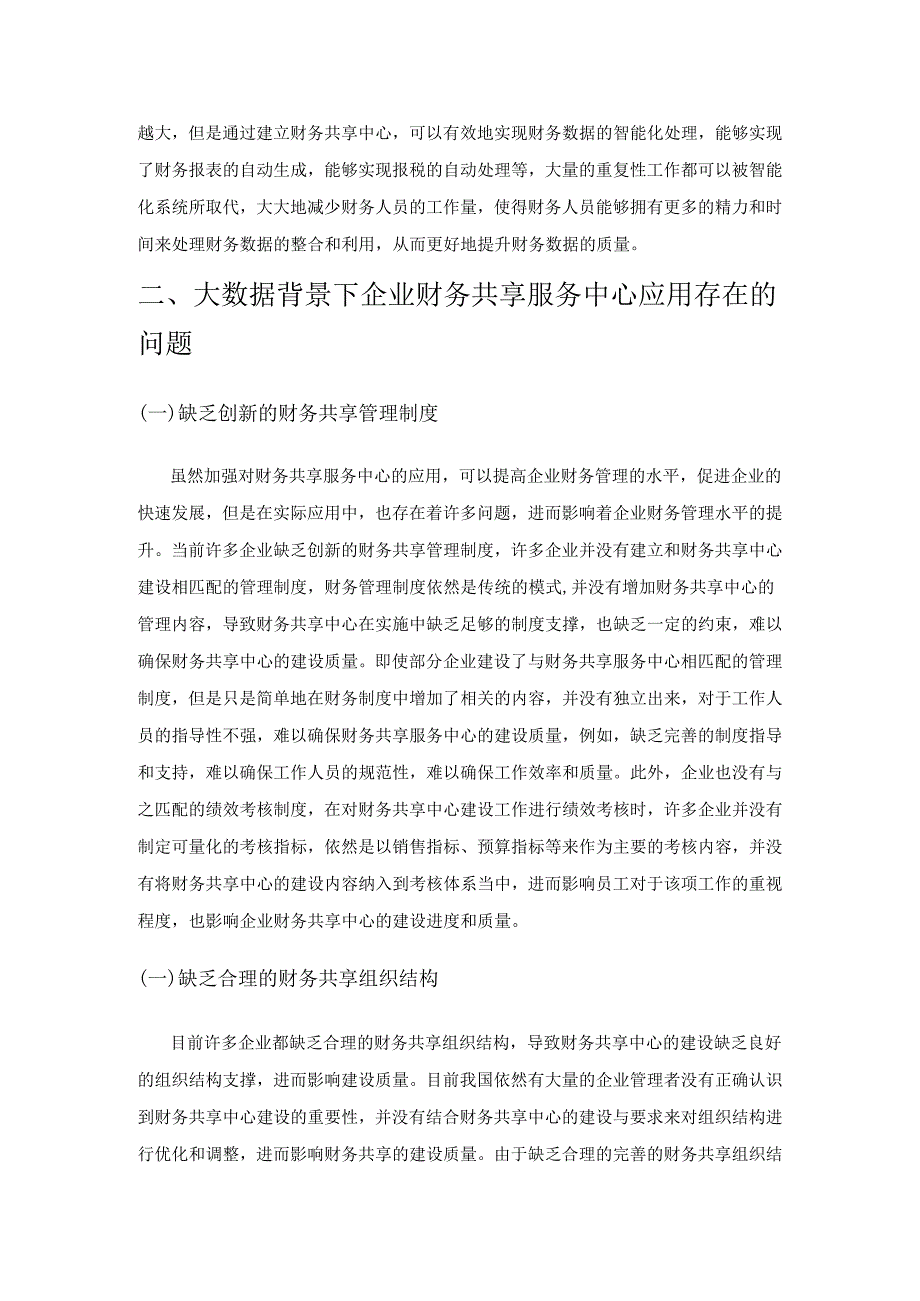 越大，但是通过建立财务共享中心，可以有效地实现财务数据的智能化处理，能够实现了财务报表的自动生成，能够实现报税的自动处理等，大量的重复性工作都可以被智能化系统所取代，大大地减少财务人员的工作量，使得财务人员能够拥有更多的精力和时间来处理财务数据的整合和利用，从而更好地提升财务数据的质量。

二、大数据背景下企业财务共享服务中心应用存在的问题

(一)缺乏创新的财务共享管理制度

虽然加强对财务共享服务中心的应用，可以提高企业财务管理的水平，促进企业的快速发展，但是在实际应用中，也存在着许多问题，进而影响着企业财务管理水平的提升。当前许多企业缺乏创新的财务共享管理制度，许多企业并没有建立和财务共享中心建设相匹配的管理制度，财务管理制度依然是传统的模式,并没有增加财务共享中心的管理内容，导致财务共享中心在实施中缺乏足够的制度支撑，也缺乏一定的约束，难以确保财务共享中心的建设质量。即使部分企业建设了与财务共享服务中心相匹配的管理制度，但是只是简单地在财务制度中增加了相关的内容，并没有独立出来，对于工作人员的指导性不强，难以确保财务共享服务中心的建设质量，例如，缺乏完善的制度指导和支持，难以确保工作人员的规范性，难以确保工作效率和质量。此外，企业也没有与之匹配的绩效考核制度，在对财务共享中心建设工作进行绩效考核时，许多企业并没有制定可量化的考核指标，依然是以销售指标、预算指标等来作为主要的考核内容，并没有将财务共享中心的建设内容纳入到考核体系当中，进而影响员工对于该项工作的重视程度，也影响企业财务共享中心的建设进度和质量。

(一)缺乏合理的财务共享组织结构

目前许多企业都缺乏合理的财务共享组织结构，导致财务共享中心的建设缺乏良好的组织结构支撑，进而影响建设质量。目前我国依然有大量的企业管理者没有正确认识到财务共享中心建设的重要性，并没有结合财务共享中心的建设与要求来对组织结构进行优化和调整，进而影响财务共享的建设质量。由于缺乏合理的完善的财务共享组织结